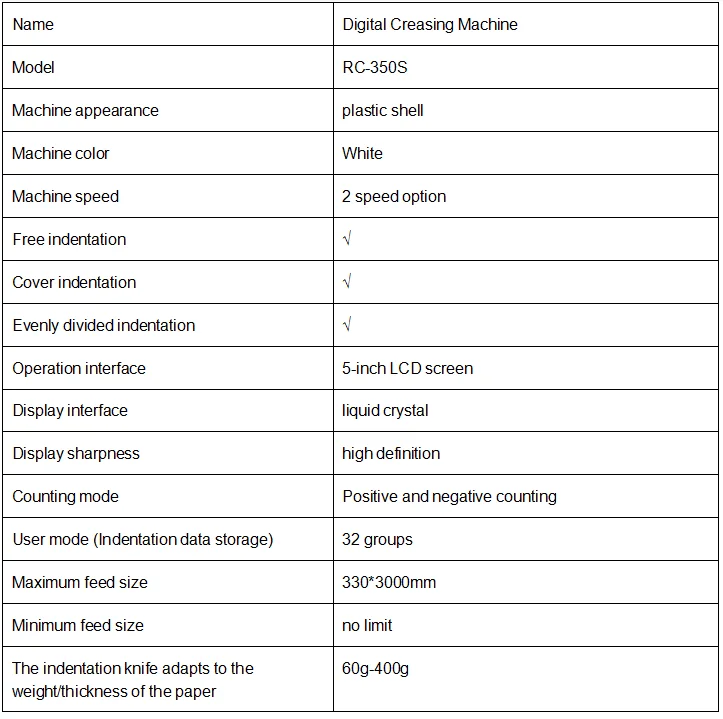 | Name | Digital Creasing Machine |
|---|---|
| Model | RC-350S |
| Machine appearance | plastic shell |
| Machine color | White |
| Machine speed | 2 speed option |
| Free indentation | √ |
| Cover indentation | √ |
| Evenly divided indentation | √ |
| Operation interface | 5-inch LCD screen |
| Display interface | liquid crystal |
| Display sharpness | high definition |
| Counting mode | Positive and negative counting |
| User mode (Indentation data storage) | 32 groups |
| Maximum feed size | 330*3000mm |
| Minimum feed size | no limit |
| The indentation knife adapts to the weight/thickness of the paper | 60g-400g |